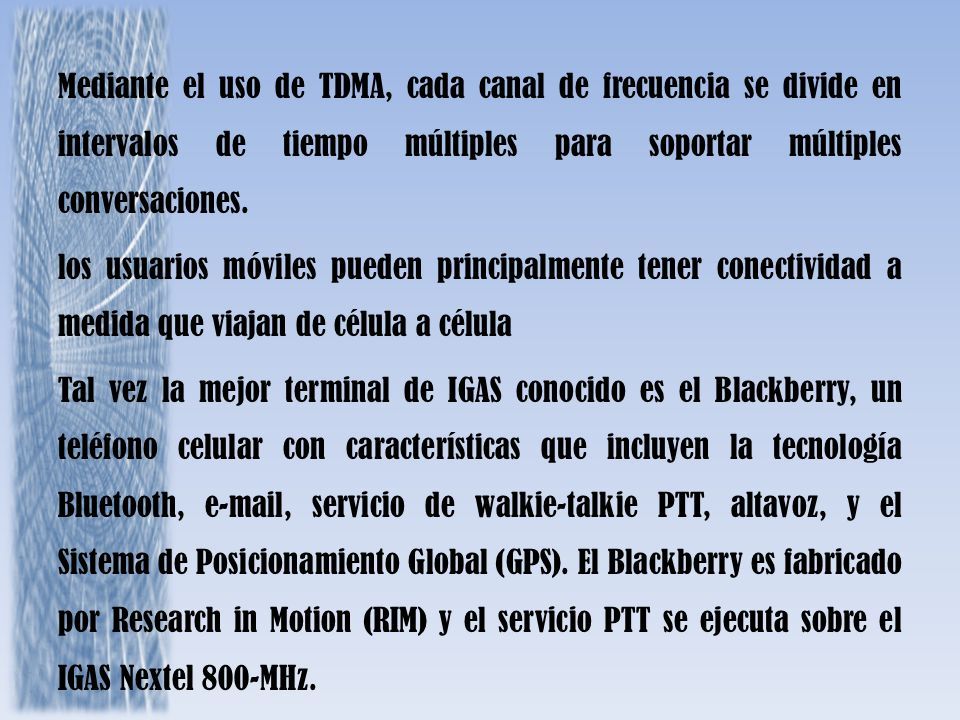 Mediante el uso de TDMA, cada canal de frecuencia se divide en intervalos de tiempo múltiples para soportar múltiples conversaciones.

los usuarios móviles pueden principalmente tener conectividad a medida que viajan de célula a célula

Tal vez la mejor terminal de IGAS conocido es el Blackberry, un teléfono celular con características que incluyen la tecnología Bluetooth, e-mail, servicio de walkie-talkie PTT, altavoz, y el Sistema de Posicionamiento Global (GPS). El Blackberry es fabricado por Research in Motion (RIM) y el servicio PTT se ejecuta sobre el IGAS Nextel 800-MHz.